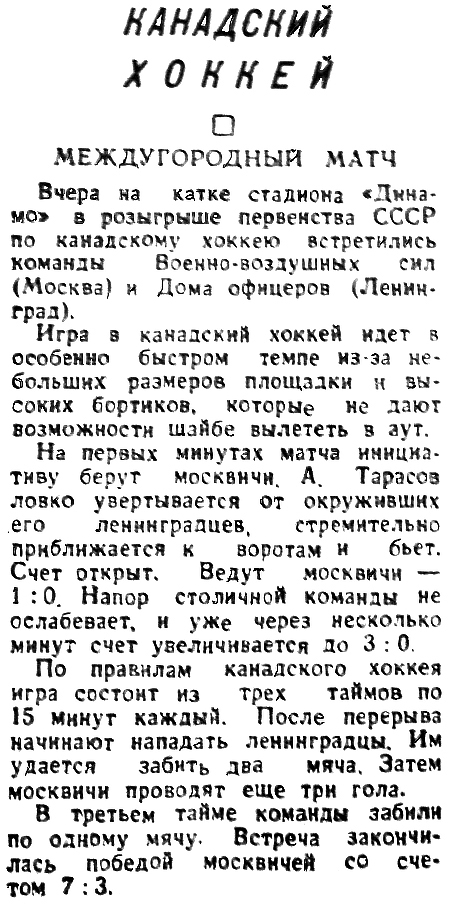 КАНАДСКИЙ ХОККЕЙ

МЕЖДУГОРОДНЫЙ МАТЧ

Вчера на катке стадиона «Динамо» в розыгрыше первенства СССР по канадскому хоккею встретились команды Военно-воздушных сил (Москва) и Дома офицеров (Ленинград).

Игра в канадский хоккей идет в особенно быстром темпе из-за небольших размеров площадки и высоких бортиков, которые не дают возможности шайбе вылететь в аут.

На первых минутах матча инициативу берут москвичи. А. Тарасов ловко увертывается от окруживших его ленинградцев, стремительно приближается к воротам и бьет. Счет открыт. Ведут москвичи — 1 : 0. Напор столичной команды не ослабевает, и уже через несколько минут счет увеличивается до 3 : 0.

По правилам канадского хоккея игра состоит из трех таймов по 15 минут каждый. После перерыва начинают нападать ленинградцы. Им удается забить два мяча. Затем москвичи проводят еще три гола.

В третьем тайме команды забили по одному мячу. Встреча закончилась победой москвичей со счетом 7 : 3.